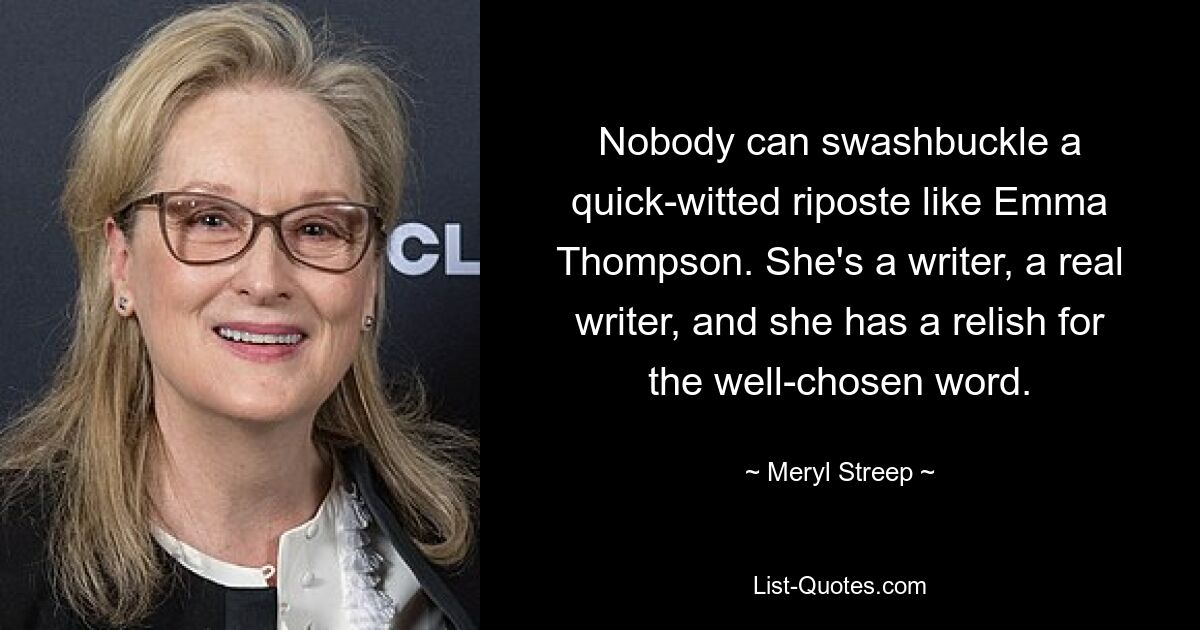 CL

Nobody can swashbuckle a quick-witted riposte like Emma Thompson. She's a writer, a real writer, and she has a relish for the well-chosen word.

~ Meryl Streep ~

List-Quotes.com